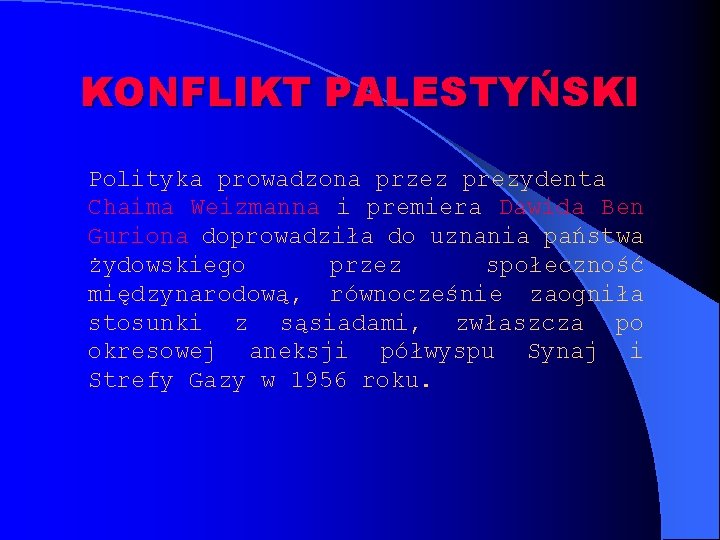 KONFLIKT PALESTYŃSKI

Polityka prowadzona przez prezydenta Chaima Weizmanna i premiera Dawida Ben Guriona doprowadziła do uznania państwa żydowskiego przez społeczność międzynarodową, równocześnie zaogniła stosunki z sąsiadami, zwłaszcza po okresowej aneksji półwyspu Synaj i Strefy Gazy w 1956 roku.